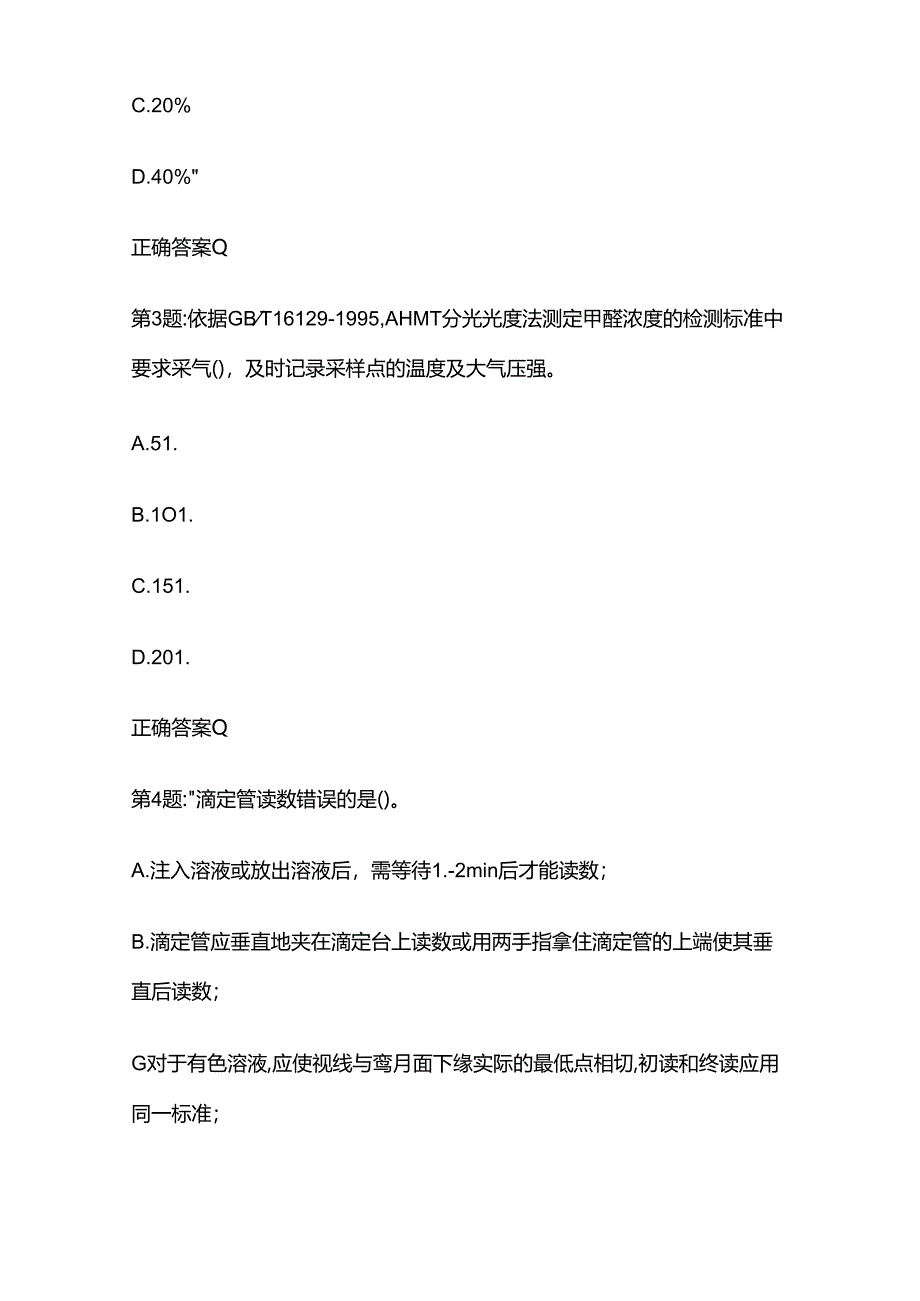 C.20%

D.40%"

正确答案Q

第3题:依据GB/T16129-1995,AHMT分光光度法测定甲醛浓度的检测标准中要求采气()，及时记录采样点的温度及大气压强。

A.51.

B.1O1.

C.151.

D.201.

正确答案Q

第4题:"滴定管读数错误的是()。

A.注入溶液或放出溶液后，需等待1.-2min后才能读数；

B.滴定管应垂直地夹在滴定台上读数或用两手指拿住滴定管的上端使其垂直后读数；

G对于有色溶液,应使视线与弯月面下缘实际的最低点相切,初读和终读应用同一标准；